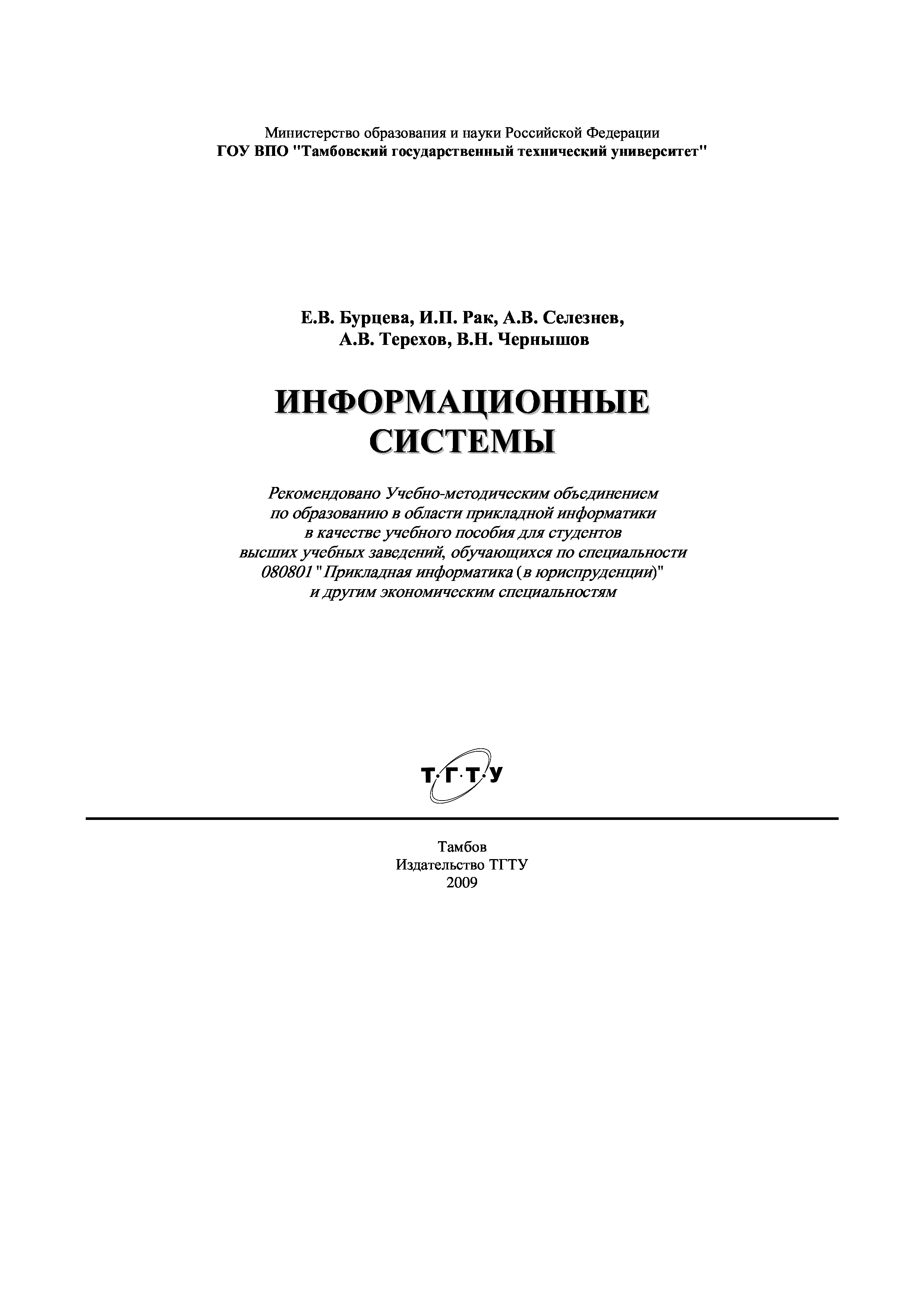 Министерство образования и науки Российской Федерации
ГОУ ВПО "Тамбовский государственный технический университет"

Е.В. Бурцева, И.П. Рак, А.В. Селезнев,
А.В. Терехов, В.Н. Чернышов

ИНФОРМАЦИОННЫЕ
СИСТЕМЫ

Рекомендовано Учебно-методическим объединением
по образованию в области прикладной информатики
в качестве учебного пособия для студентов
высших учебных заведений, обучающихся по специальности
080801 "Прикладная информатика (в юриспруденции)"
и другим экономическим специальностям

Т·Г·Т·У

Тамбов
Издательство ТГТУ
2009